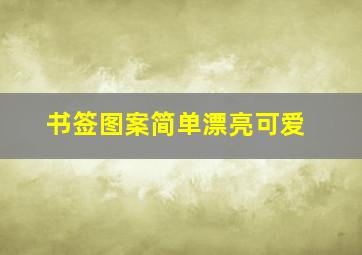 书签图案简单漂亮可爱